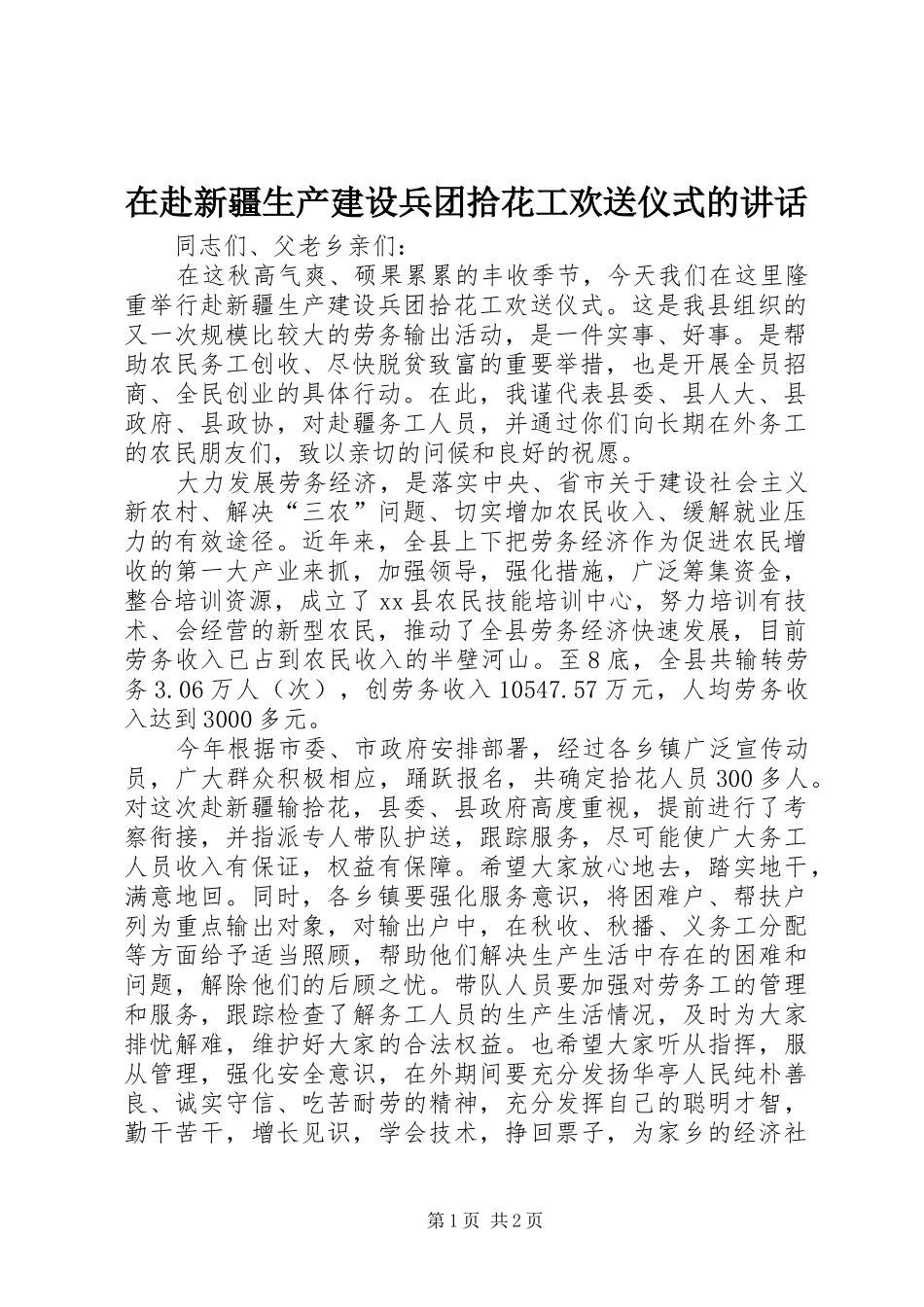 在赴新疆生产建设兵团拾花工欢送仪式的讲话

同志们、父老乡亲们：

在这秋高气爽、硕果累累的丰收季节，今天我们在这里隆重举行赴新疆生产建设兵团拾花工欢送仪式。这是我县组织的又一次规模比较大的劳务输出活动，是一件实事、好事。是帮助农民务工创收、尽快脱贫致富的重要举措，也是开展全员招商、全民创业的具体行动。在此，我谨代表县委、县人大、县政府、县政协，对赴疆务工人员，并通过你们向长期在外务工的农民朋友们，致以亲切的问候和良好的祝愿。

大力发展劳务经济，是落实中央、省市关于建设社会主义新农村、解决“三农”问题、切实增加农民收入、缓解就业压力的有效途径。近年来，全县上下把劳务经济作为促进农民增收的第一大产业来抓，加强领导，强化措施，广泛筹集资金，整合培训资源，成立了xx县农民技能培训中心，努力培训有技术、会经营的新型农民，推动了全县劳务经济快速发展，目前劳务收入已占到农民收入的半壁河山。至8底，全县共输转劳务3.06万人（次），创劳务收入10547.57万元，人均劳务收入达到3000多元。

今年根据市委、市政府安排部署，经过各乡镇广泛宣传动员，广大群众积极相应，踊跃报名，共确定拾花人员300多人。对这次赴新疆输拾花，县委、县政府高度重视，提前进行了考察衔接，并指派专人带队护送，跟踪服务，尽可能使广大务工人员收入有保证，权益有保障。希望大家放心地去，踏实地干，满意地回。同时，各乡镇要强化服务意识，将困难户、帮扶户列为重点输出对象，对输出户中，在秋收、秋播、义务工分配等方面给予适当照顾，帮助他们解决生产生活中存在的困难和问题，解除他们的后顾之忧。带队人员要加强对劳务工的管理和服务，跟踪检查了解务工人员的生产生活情况，及时为大家排忧解难，维护好大家的合法权益。也希望大家听从指挥，服从管理，强化安全意识，在外期间要充分发扬华亭人民纯朴善良、诚实守信、吃苦耐劳的精神，充分发挥自己的聪明才智，勤干苦干，增长见识，学会技术，挣回票子，为家乡的经济社

第1页 共2页